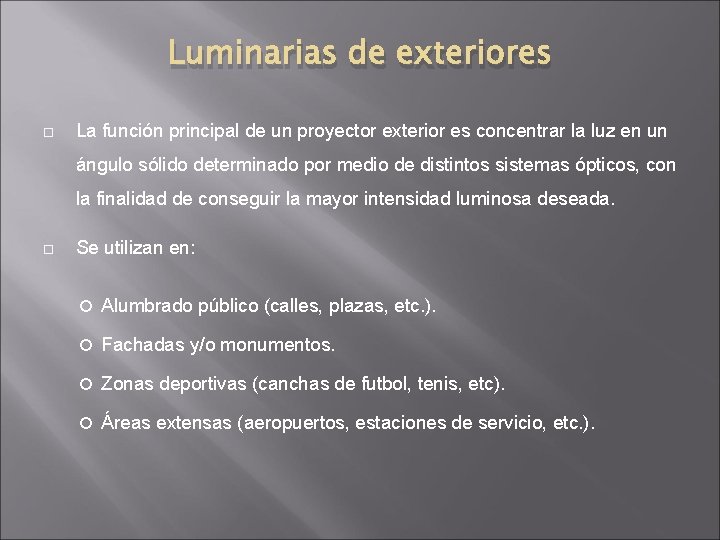 Luminarias de exteriores

La función principal de un proyector exterior es concentrar la luz en un ángulo sólido determinado por medio de distintos sistemas ópticos, con la finalidad de conseguir la mayor intensidad luminosa deseada.

Se utilizan en:

Alumbrado público (calles, plazas, etc.).

Fachadas y/o monumentos.

Zonas deportivas (canchas de futbol, tenis, etc).

Áreas extensas (aeropuertos, estaciones de servicio, etc.).